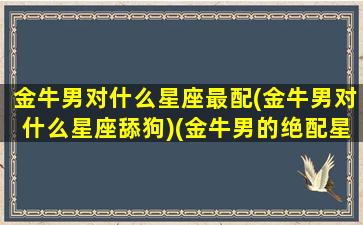 金牛男对什么星座最配(金牛男对什么星座舔狗)(金牛男的绝配星